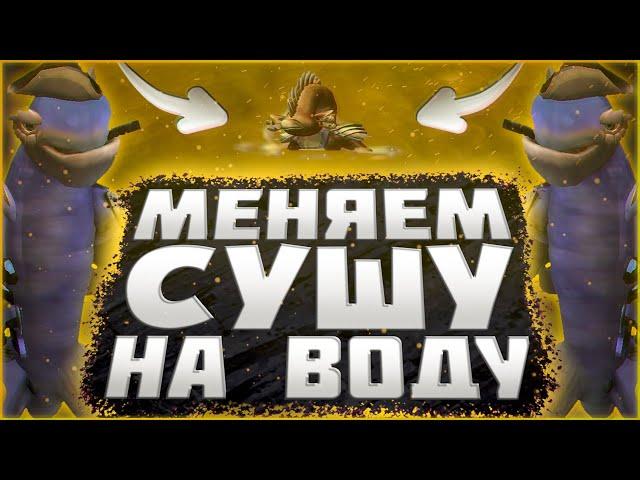 МЕНЯЕМ СУШУ НА ВОДУ